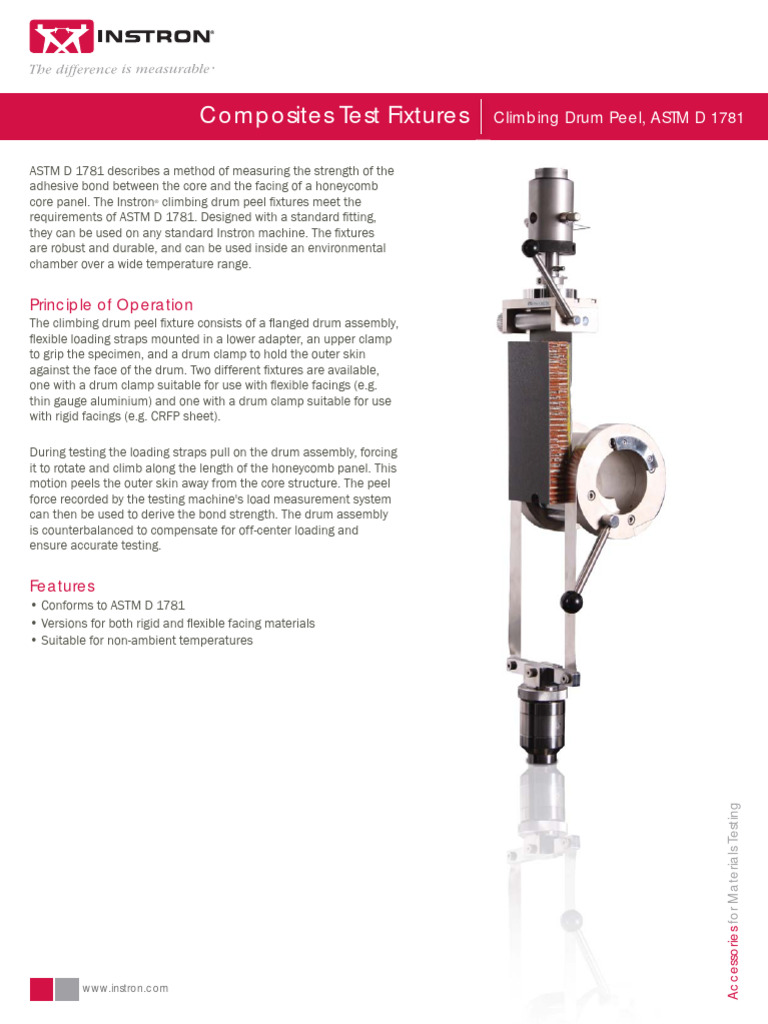 INSTRON®

The difference is measurable®

Composites Test Fixtures | Climbing Drum Peel, ASTM D 1781

ASTM D 1781 describes a method of measuring the strength of the adhesive bond between the core and the facing of a honeycomb core panel. The Instron® climbing drum peel fixtures meet the requirements of ASTM D 1781. Designed with a standard fitting, they can be used on any standard Instron machine. The fixtures are robust and durable, and can be used inside an environmental chamber over a wide temperature range.

Principle of Operation

The climbing drum peel fixture consists of a flanged drum assembly, flexible loading straps mounted in a lower adapter, an upper clamp to grip the specimen, and a drum clamp to hold the outer skin against the face of the drum. Two different fixtures are available, one with a drum clamp suitable for use with flexible facings (e.g. thin gauge aluminium) and one with a drum clamp suitable for use with rigid facings (e.g. CRFP sheet).

During testing the loading straps pull on the drum assembly, forcing it to rotate and climb along the length of the honeycomb panel. This motion peels the outer skin away from the core structure. The peel force recorded by the testing machine's load measurement system can then be used to derive the bond strength. The drum assembly is counterbalanced to compensate for off-center loading and ensure accurate testing.

Features

• Conforms to ASTM D 1781
• Versions for both rigid and flexible facing materials
• Suitable for non-ambient temperatures

Accessories for Materials Testing

www.instron.com